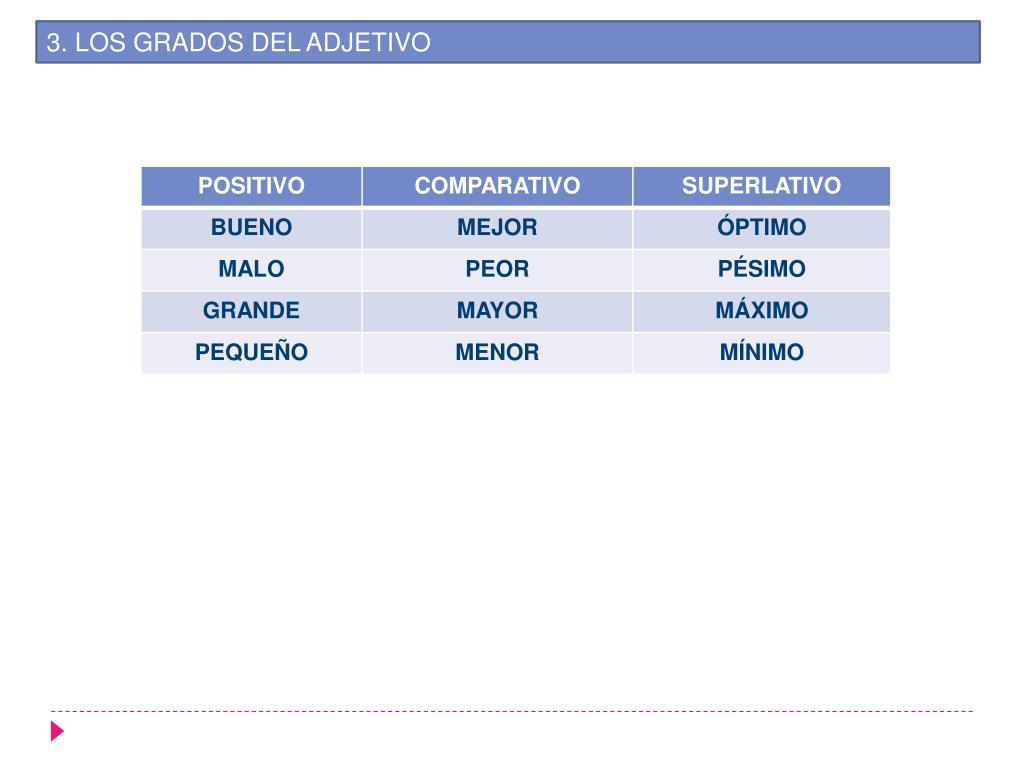 3. LOS GRADOS DEL ADJETIVO

| POSITIVO | COMPARATIVO | SUPERLATIVO |
|---|---|---|
| BUENO | MEJOR | ÓPTIMO |
| MALO | PEOR | PÉSIMO |
| GRANDE | MAYOR | MÁXIMO |
| PEQUEÑO | MENOR | MÍNIMO |